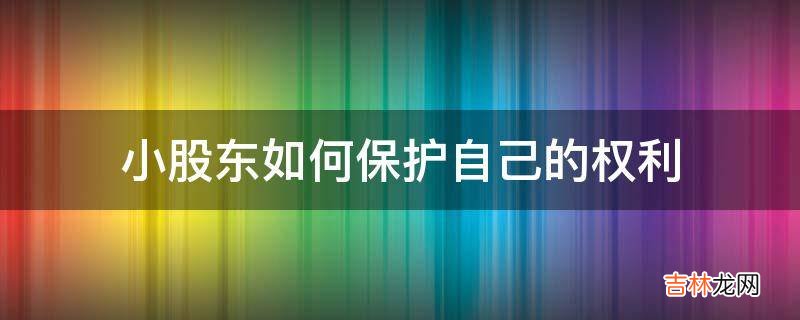 小股东如何保护自己的权利

吉林龙网